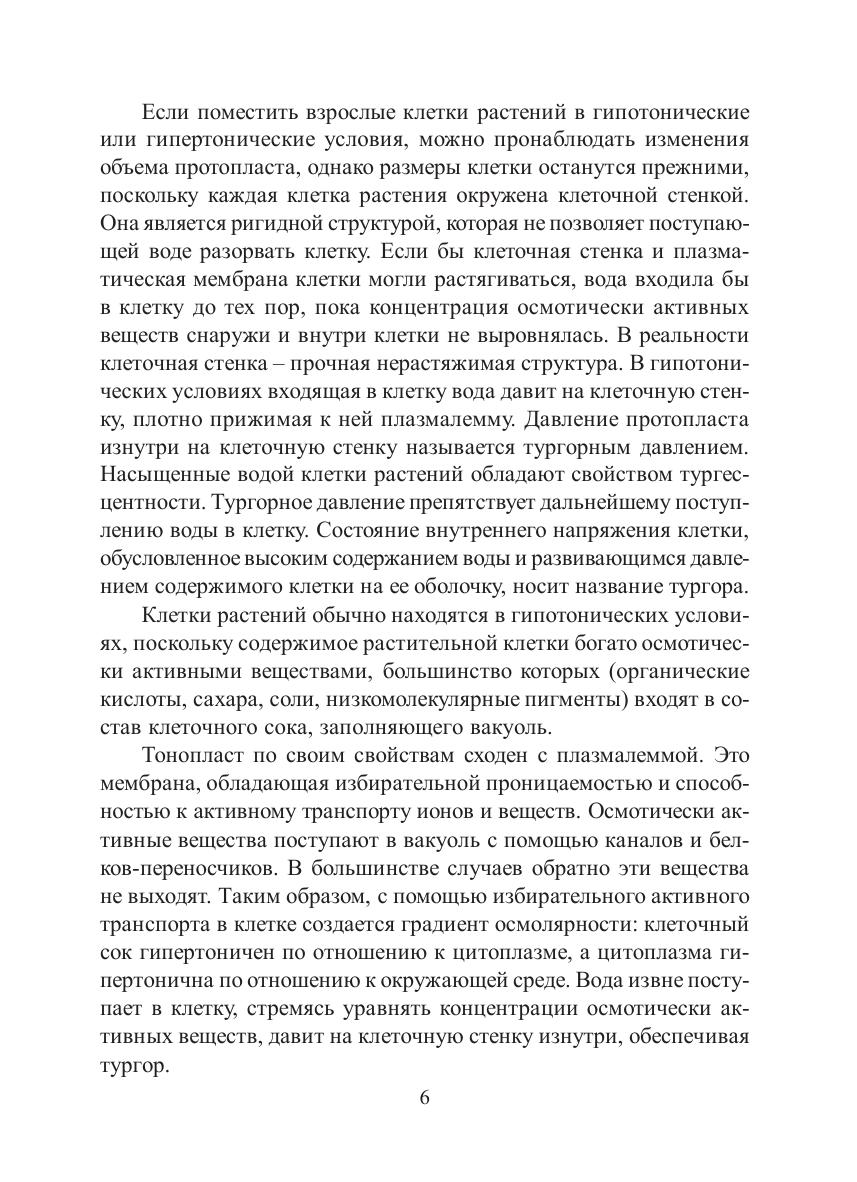 Если поместить взрослые клетки растений в гипотонические или гипертонические условия, можно пронаблюдать изменения объема протопласта, однако размеры клетки останутся прежними, поскольку каждая клетка растения окружена клеточной стенкой. Она является ригидной структурой, которая не позволяет поступающей воде разорвать клетку. Если бы клеточная стенка и плазматическая мембрана клетки могли растягиваться, вода входила бы в клетку до тех пор, пока концентрация осмотически активных веществ снаружи и внутри клетки не выровнялась. В реальности клеточная стенка – прочная нерастяжимая структура. В гипотонических условиях входящая в клетку вода давит на клеточную стенку, плотно прижимая к ней плазмалемму. Давление протопласта изнутри на клеточную стенку называется тургорным давлением. Насыщенные водой клетки растений обладают свойством тургесцентности. Тургорное давление препятствует дальнейшему поступлению воды в клетку. Состояние внутреннего напряжения клетки, обусловленное высоким содержанием воды и развивающимся давлением содержимого клетки на ее оболочку, носит название тургора.

Клетки растений обычно находятся в гипотонических условиях, поскольку содержимое растительной клетки богато осмотически активными веществами, большинство которых (органические кислоты, сахара, соли, низкомолекулярные пигменты) входят в состав клеточного сока, заполняющего вакуоль.

Тонопласт по своим свойствам сходен с плазмалеммой. Это мембрана, обладающая избирательной проницаемостью и способностью к активному транспорту ионов и веществ. Осмотически активные вещества поступают в вакуоль с помощью каналов и белков-переносчиков. В большинстве случаев обратно эти вещества не выходят. Таким образом, с помощью избирательного активного транспорта в клетке создается градиент осмолярности: клеточный сок гипертоничен по отношению к цитоплазме, а цитоплазма гипертонична по отношению к окружающей среде. Вода извне поступает в клетку, стремясь уравнять концентрации осмотически активных веществ, давит на клеточную стенку изнутри, обеспечивая тургор.

6